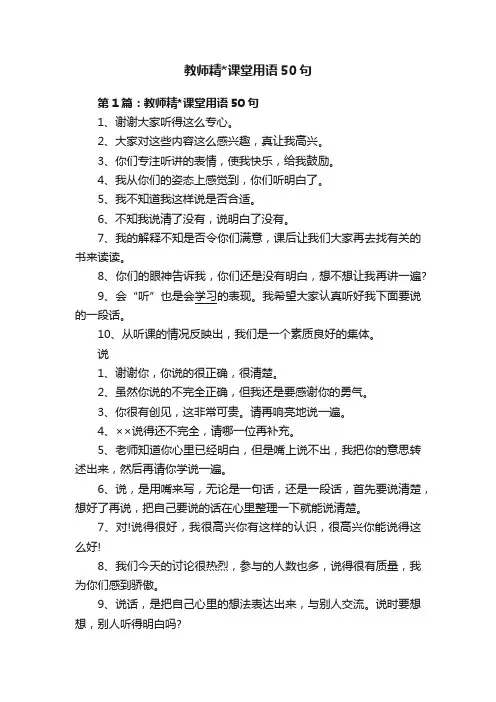 教师精*课堂用语50句

第1篇：教师精*课堂用语50句

1、谢谢大家听得这么专心。

2、大家对这些内容这么感兴趣，真让我高兴。

3、你们专注听讲的表情，使我快乐，给我鼓励。

4、我从你们的姿态上感觉到，你们听明白了。

5、我不知道我这样说是否合适。

6、不知我说清了没有，说明白了没有。

7、我的解释不知是否令你们满意，课后让我们大家再去找有关的书来读读。

8、你们的眼神告诉我，你们还是没有明白，想不想让我再讲一遍?

9、会“听”也是会学习的表现。我希望大家认真听好我下面要说的一段话。

10、从听课的情况反映出，我们是一个素质良好的集体。

说

1、谢谢你，你说的很正确，很清楚。

2、虽然你说的不完全正确，但我还是要感谢你的勇气。

3、你很有创见，这非常可贵。请再响亮地说一遍。

4、××说得还不完全，请哪一位再补充。

5、老师知道你心里已经明白，但是嘴上说不出，我把你的意思转述出来，然后再请你学说一遍。

6、说，是用嘴来写，无论是一句话，还是一段话，首先要说清楚，想好了再说，把自己要说的话在心里整理一下就能说清楚。

7、对!说得很好，我很高兴你有这样的认识，很高兴你能说得这么好!

8、我们今天的讨论很热烈，参与的人数也多，说得很有质量，我为你们感到骄傲。

9、说话，是把自己心里的想法表达出来，与别人交流。说时要想想，别人听得明白吗?